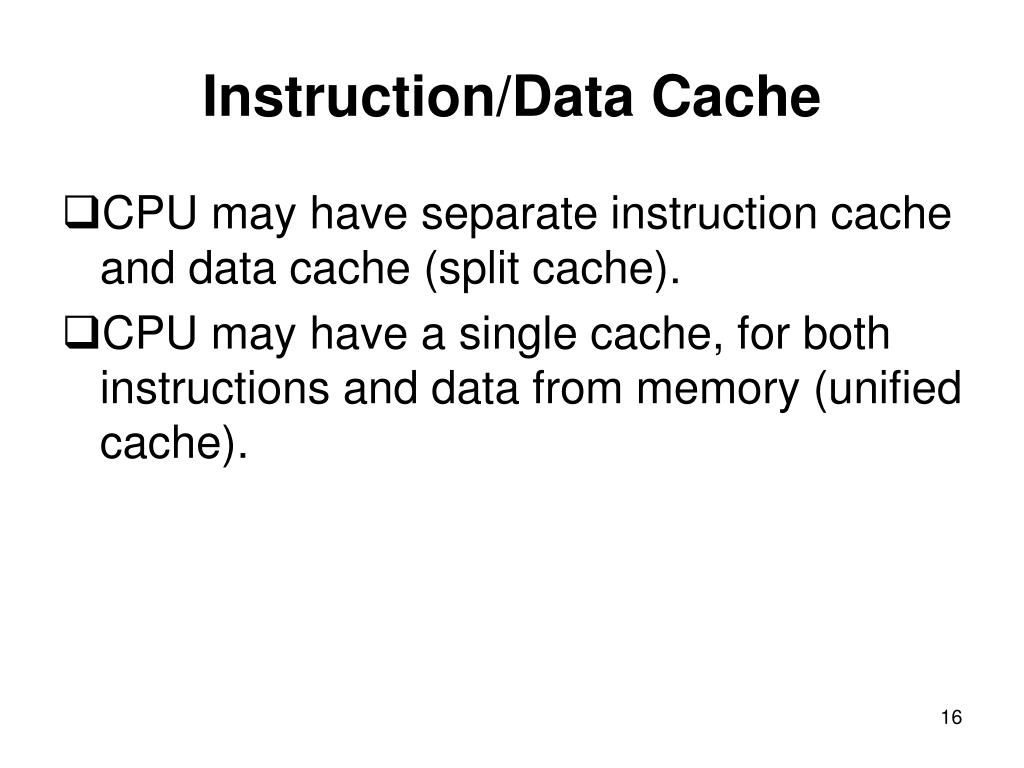 Instruction/Data Cache

❑CPU may have separate instruction cache and data cache (split cache).

❑CPU may have a single cache, for both instructions and data from memory (unified cache).

16